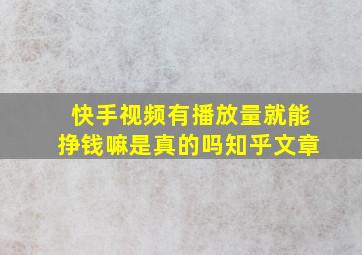 快手视频有播放量就能挣钱嘛是真的吗知乎文章